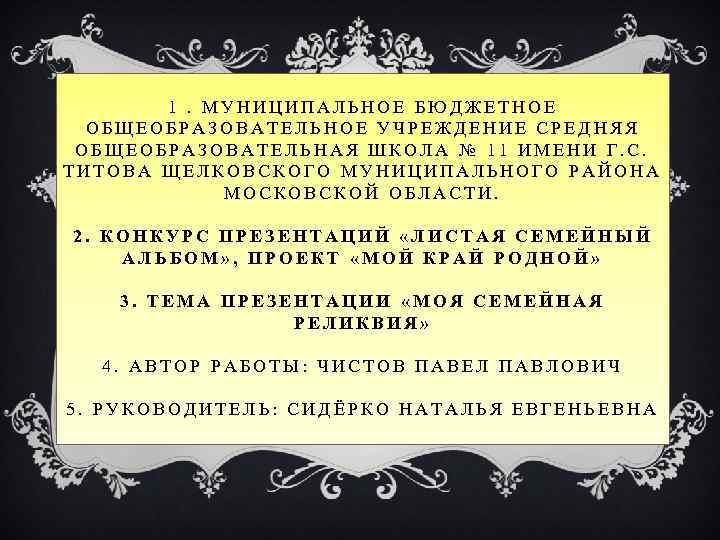 1 . МУНИЦИПАЛЬНОЕ БЮДЖЕТНОЕ ОБЩЕОБРАЗОВАТЕЛЬНОЕ УЧРЕЖДЕНИЕ СРЕДНЯЯ ОБЩЕОБРАЗОВАТЕЛЬНАЯ ШКОЛА № 11 ИМЕНИ Г.С. ТИТОВА ЩЕЛКОВСКОГО МУНИЦИПАЛЬНОГО РАЙОНА МОСКОВСКОЙ ОБЛАСТИ.

2. КОНКУРС ПРЕЗЕНТАЦИЙ «ЛИСТАЯ СЕМЕЙНЫЙ АЛЬБОМ», ПРОЕКТ «МОЙ КРАЙ РОДНОЙ»

3. ТЕМА ПРЕЗЕНТАЦИИ «МОЯ СЕМЕЙНАЯ РЕЛИКВИЯ»

4. АВТОР РАБОТЫ: ЧИСТОВ ПАВЕЛ ПАВЛОВИЧ

5. РУКОВОДИТЕЛЬ: СИДЁРКО НАТАЛЬЯ ЕВГЕНЬЕВНА